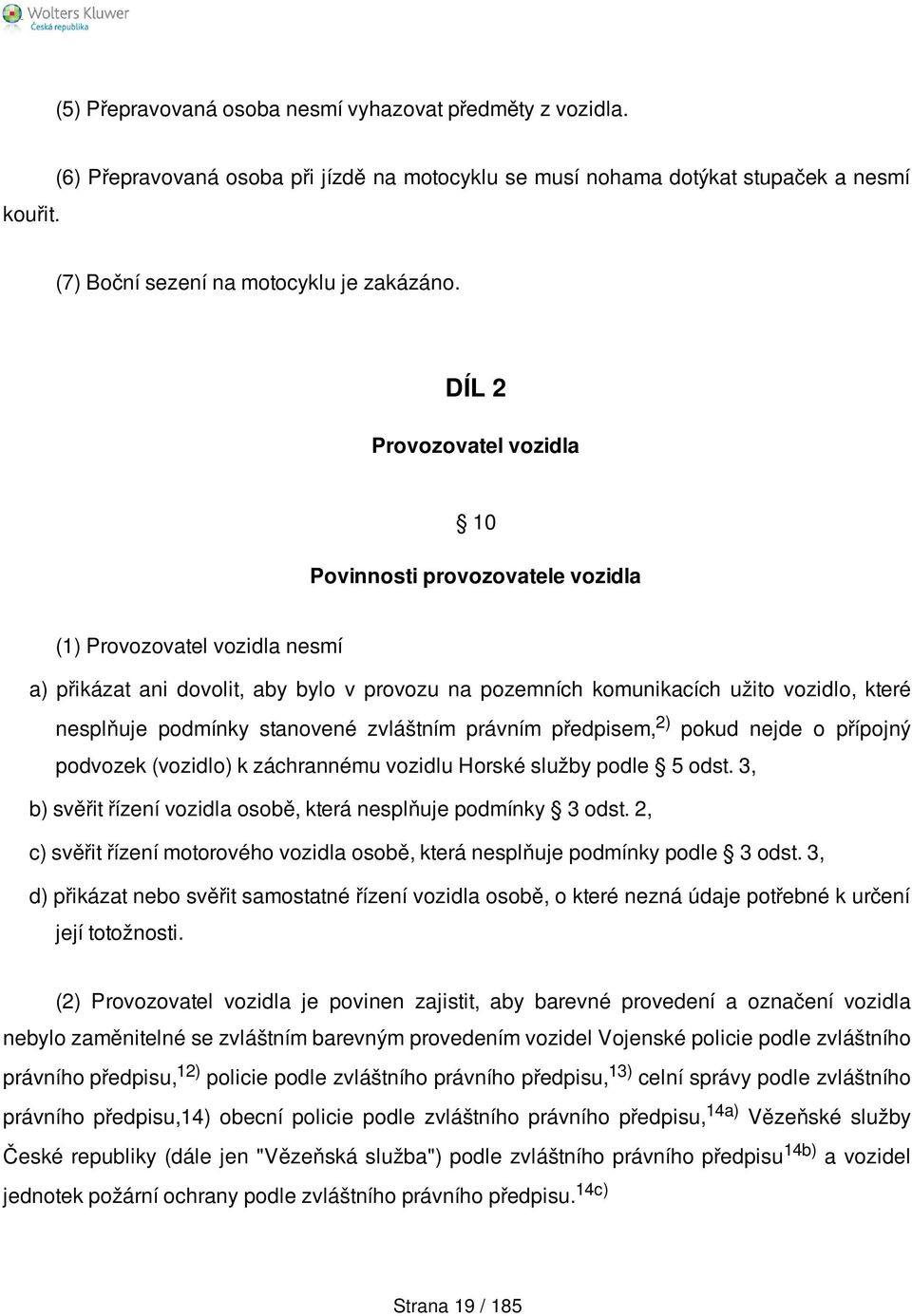 Wolters Kluwer
Česká republika

(5) Přepravovaná osoba nesmí vyhazovat předměty z vozidla.

(6) Přepravovaná osoba při jízdě na motocyklu se musí nohama dotýkat stupaček a nesmí kouřit.

(7) Boční sezení na motocyklu je zakázáno.

DÍL 2

Provozovatel vozidla

§ 10

Povinnosti provozovatele vozidla

(1) Provozovatel vozidla nesmí

a) přikázat ani dovolit, aby bylo v provozu na pozemních komunikacích užito vozidlo, které nesplňuje podmínky stanovené zvláštním právním předpisem,$^{2)}$ pokud nejde o přípojný podvozek (vozidlo) k záchrannému vozidlu Horské služby podle § 5 odst. 3,

b) svěřit řízení vozidla osobě, která nesplňuje podmínky § 3 odst. 2,

c) svěřit řízení motorového vozidla osobě, která nesplňuje podmínky podle § 3 odst. 3,

d) přikázat nebo svěřit samostatné řízení vozidla osobě, o které nezná údaje potřebné k určení její totožnosti.

(2) Provozovatel vozidla je povinen zajistit, aby barevné provedení a označení vozidla nebylo zaměnitelné se zvláštním barevným provedením vozidel Vojenské policie podle zvláštního právního předpisu,$^{12)}$ policie podle zvláštního právního předpisu,$^{13)}$ celní správy podle zvláštního právního předpisu,14) obecní policie podle zvláštního právního předpisu,$^{14a)}$ Vězeňské služby České republiky (dále jen "Vězeňská služba") podle zvláštního právního předpisu$^{14b)}$ a vozidel jednotek požární ochrany podle zvláštního právního předpisu.$^{14c)}$

Strana 19 / 185